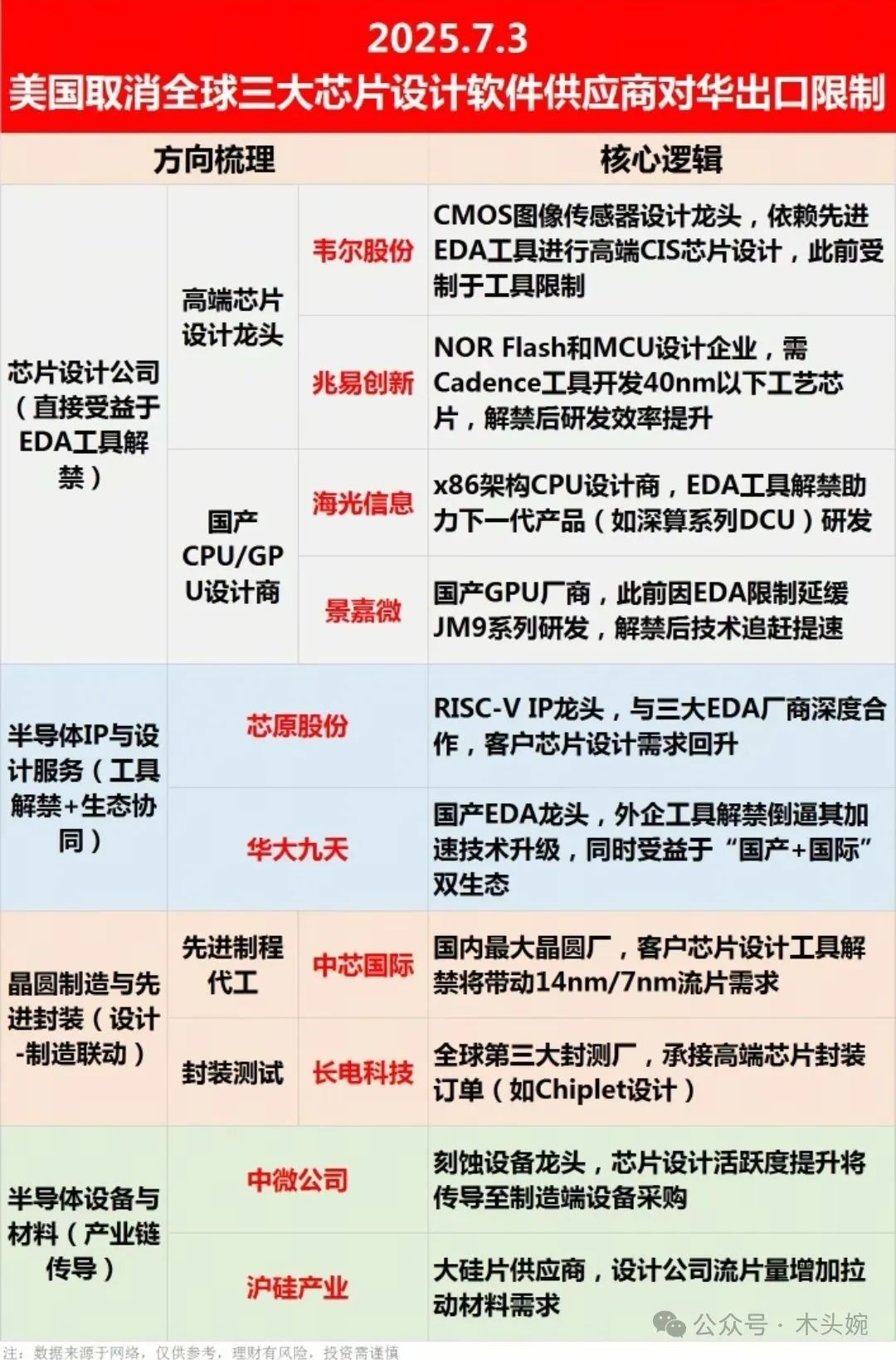 2025.7.3
美国取消全球三大芯片设计软件供应商对华出口限制

| 方向梳理 | | | 核心逻辑 |
|---|---|---|---|
| 芯片设计公司（直接受益于EDA工具解禁） | 高端芯片设计龙头 | 韦尔股份 | CMOS图像传感器设计龙头，依赖先进EDA工具进行高端CIS芯片设计，此前受制于工具限制 |
| | | 兆易创新 | NOR Flash和MCU设计企业，需Cadence工具开发40nm以下工艺芯片，解禁后研发效率提升 |
| | 国产CPU/GPU设计商 | 海光信息 | x86架构CPU设计商，EDA工具解禁助力下一代产品（如深算系列DCU）研发 |
| | | 景嘉微 | 国产GPU厂商，此前因EDA限制延缓JM9系列研发，解禁后技术追赶提速 |
| 半导体IP与设计服务（工具解禁+生态协同） | 芯原股份 | | RISC-V IP龙头，与三大EDA厂商深度合作，客户芯片设计需求回升 |
| | 华大九天 | | 国产EDA龙头，外企工具解禁倒逼其加速技术升级，同时受益于“国产+国际”双生态 |
| 晶圆制造与先进封装（设计-制造联动） | 先进制程代工 | 中芯国际 | 国内最大晶圆厂，客户芯片设计工具解禁将带动14nm/7nm流片需求 |
| | 封装测试 | 长电科技 | 全球第三大封测厂，承接高端芯片封装订单（如Chiplet设计） |
| 半导体设备与材料（产业链传导） | 中微公司 | | 刻蚀设备龙头，芯片设计活跃度提升将传导至制造端设备采购 |
| | 沪硅产业 | | 大硅片供应商，设计公司流片量增加拉动材料需求 |

公众号 · 木头婉

注：数据来源于网络，仅供参考，理财有风险，投资需谨慎